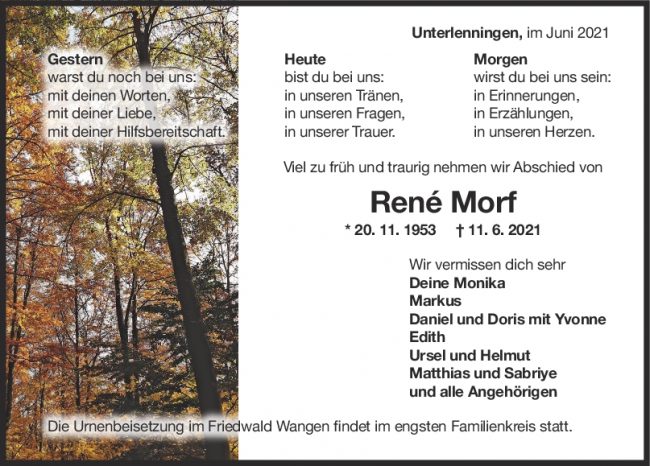 Unterlenningen, im Juni 2021

Gestern
warst du noch bei uns:
mit deinen Worten,
mit deiner Liebe,
mit deiner Hilfsbereitschaft.

Heute
bist du bei uns:
in unseren Tränen,
in unseren Fragen,
in unserer Trauer.

Morgen
wirst du bei uns sein:
in Erinnerungen,
in Erzählungen,
in unseren Herzen.

Viel zu früh und traurig nehmen wir Abschied von

René Morf

* 20. 11. 1953 † 11. 6. 2021

Wir vermissen dich sehr
Deine Monika
Markus
Daniel und Doris mit Yvonne
Edith
Ursel und Helmut
Matthias und Sabriye
und alle Angehörigen

Die Urnenbeisetzung im Friedwald Wangen findet im engsten Familienkreis statt.